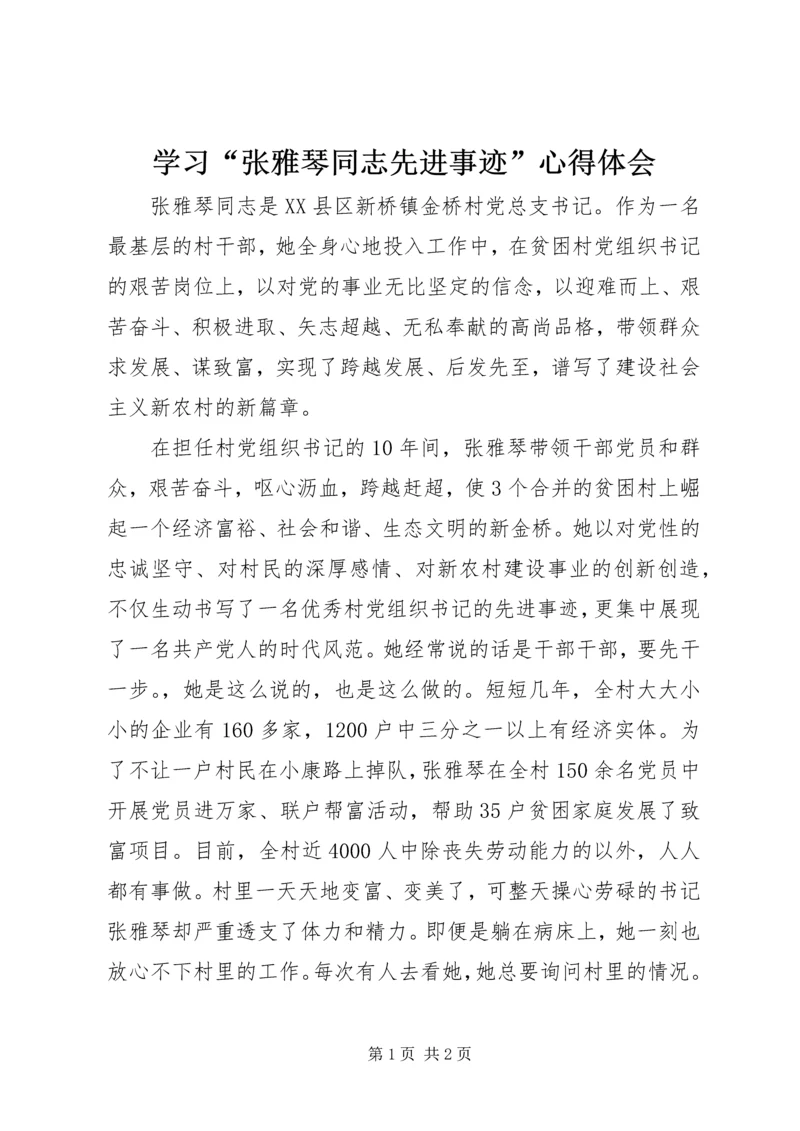 学习“张雅琴同志先进事迹”心得体会

张雅琴同志是XX县区新桥镇金桥村党总支书记。作为一名最基层的村干部，她全身心地投入工作中，在贫困村党组织书记的艰苦岗位上，以对党的事业无比坚定的信念，以迎难而上、艰苦奋斗、积极进取、矢志超越、无私奉献的高尚品格，带领群众求发展、谋致富，实现了跨越发展、后发先至，谱写了建设社会主义新农村的新篇章。

在担任村党组织书记的10年间，张雅琴带领干部党员和群众，艰苦奋斗，呕心沥血，跨越赶超，使3个合并的贫困村上崛起一个经济富裕、社会和谐、生态文明的新金桥。她以对党性的忠诚坚守、对村民的深厚感情、对新农村建设事业的创新创造，不仅生动书写了一名优秀村党组织书记的先进事迹，更集中展现了一名共产党人的时代风范。她经常说的话是干部干部，要先干一步。，她是这么说的，也是这么做的。短短几年，全村大大小小的企业有160多家，1200户中三分之一以上有经济实体。为了不让一户村民在小康路上掉队，张雅琴在全村150余名党员中开展党员进万家、联户帮富活动，帮助35户贫困家庭发展了致富项目。目前，全村近4000人中除丧失劳动能力的以外，人人都有事做。村里一天天地变富、变美了，可整天操心劳碌的书记张雅琴却严重透支了体力和精力。即便是躺在病床上，她一刻也放心不下村里的工作。每次有人去看她，她总要询问村里的情况。

第1页 共2页